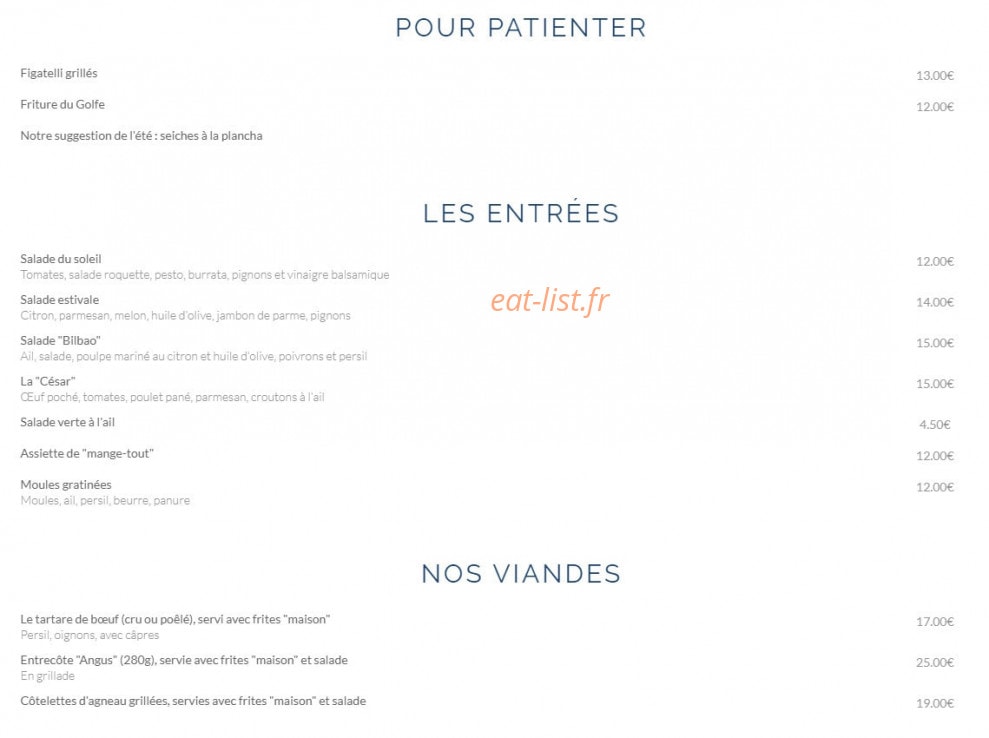 POUR PATIENTER

Figatelli grillés 13.00€

Friture du Golfe 12.00€

Notre suggestion de l'été : seiches à la plancha

LES ENTRÉES

Salade du soleil 12.00€
Tomates, salade roquette, pesto, burrata, pignons et vinaigre balsamique

Salade estivale 14.00€
Citron, parmesan, melon, huile d'olive, jambon de parme, pignons

eat-list.fr

Salade "Bilbao" 15.00€
Ail, salade, poulpe mariné au citron et huile d'olive, poivrons et persil

La "César" 15.00€
Œuf poché, tomates, poulet pané, parmesan, croutons à l'ail

Salade verte à l'ail 4.50€

Assiette de "mange-tout" 12.00€

Moules gratinées 12.00€
Moules, ail, persil, beurre, panure

NOS VIANDES

Le tartare de bœuf (cru ou poêlé), servi avec frites "maison" 17.00€
Persil, oignons, avec câpres

Entrecôte "Angus" (280g), servie avec frites "maison" et salade 25.00€
En grillade

Côtelettes d'agneau grillées, servies avec frites "maison" et salade 19.00€